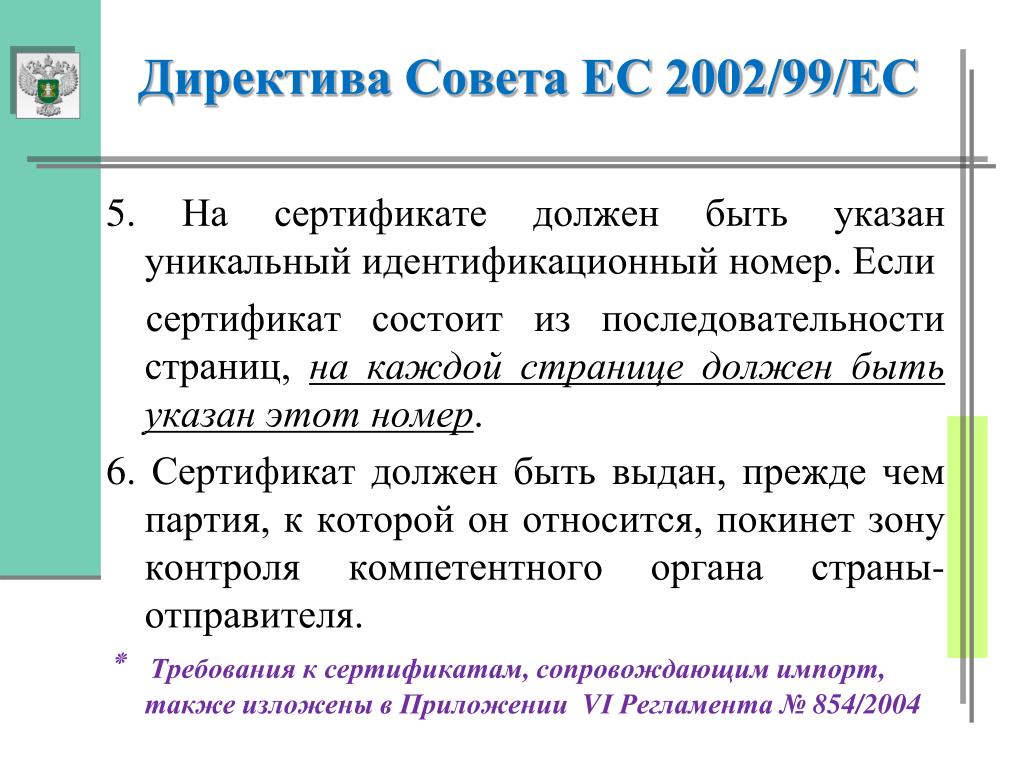 Директива Совета ЕС 2002/99/ЕС

5. На сертификате должен быть указан уникальный идентификационный номер. Если

сертификат состоит из последовательности страниц, на каждой странице должен быть указан этот номер.

6. Сертификат должен быть выдан, прежде чем партия, к которой он относится, покинет зону контроля компетентного органа страны-отправителя.

* Требования к сертификатам, сопровождающим импорт, также изложены в Приложении VI Регламента № 854/2004